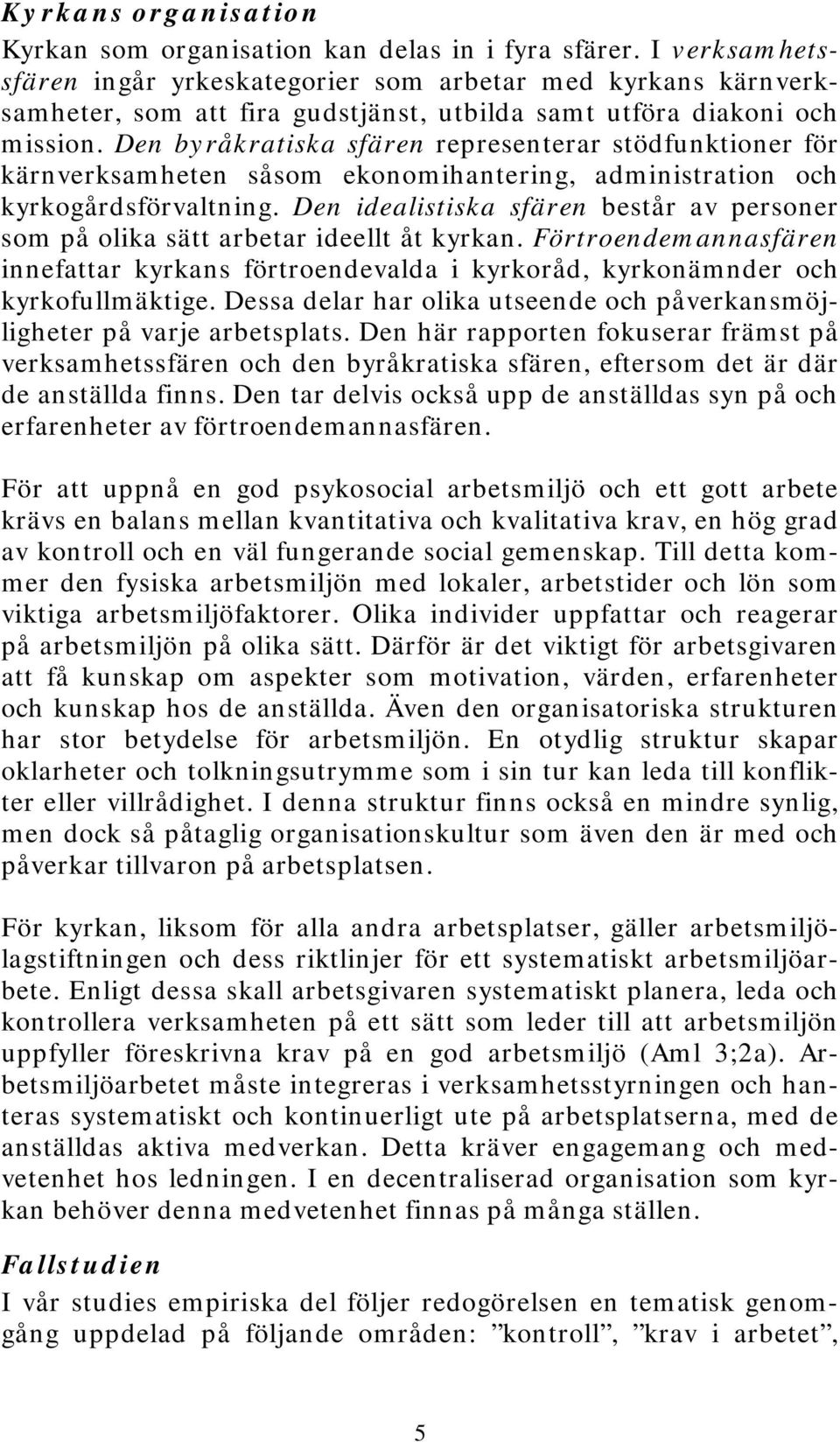 Kyrkans organisation

Kyrkan som organisation kan delas in i fyra sfärer. I verksamhetssfären ingår yrkeskategorier som arbetar med kyrkans kärnverksamheter, som att fira gudstjänst, utbilda samt utföra diakoni och mission. Den byråkratiska sfären representerar stödfunktioner för kärnverksamheten såsom ekonomihantering, administration och kyrkogårdsförvaltning. Den idealistiska sfären består av personer som på olika sätt arbetar ideellt åt kyrkan. Förtroendemannasfären innefattar kyrkans förtroendevalda i kyrkoråd, kyrkonämnder och kyrkofullmäktige. Dessa delar har olika utseende och påverkansmöjligheter på varje arbetsplats. Den här rapporten fokuserar främst på verksamhetssfären och den byråkratiska sfären, eftersom det är där de anställda finns. Den tar delvis också upp de anställdas syn på och erfarenheter av förtroendemannasfären.

För att uppnå en god psykosocial arbetsmiljö och ett gott arbete krävs en balans mellan kvantitativa och kvalitativa krav, en hög grad av kontroll och en väl fungerande social gemenskap. Till detta kommer den fysiska arbetsmiljön med lokaler, arbetstider och lön som viktiga arbetsmiljöfaktorer. Olika individer uppfattar och reagerar på arbetsmiljön på olika sätt. Därför är det viktigt för arbetsgivaren att få kunskap om aspekter som motivation, värden, erfarenheter och kunskap hos de anställda. Även den organisatoriska strukturen har stor betydelse för arbetsmiljön. En otydlig struktur skapar oklarheter och tolkningsutrymme som i sin tur kan leda till konflikter eller villrådighet. I denna struktur finns också en mindre synlig, men dock så påtaglig organisationskultur som även den är med och påverkar tillvaron på arbetsplatsen.

För kyrkan, liksom för alla andra arbetsplatser, gäller arbetsmiljölagstiftningen och dess riktlinjer för ett systematiskt arbetsmiljöarbete. Enligt dessa skall arbetsgivaren systematiskt planera, leda och kontrollera verksamheten på ett sätt som leder till att arbetsmiljön uppfyller föreskrivna krav på en god arbetsmiljö (Aml 3;2a). Arbetsmiljöarbetet måste integreras i verksamhetsstyrningen och hanteras systematiskt och kontinuerligt ute på arbetsplatserna, med de anställdas aktiva medverkan. Detta kräver engagemang och medvetenhet hos ledningen. I en decentraliserad organisation som kyrkan behöver denna medvetenhet finnas på många ställen.

Fallstudien

I vår studies empiriska del följer redogörelsen en tematisk genomgång uppdelad på följande områden: ”kontroll”, ”krav i arbetet”,

5